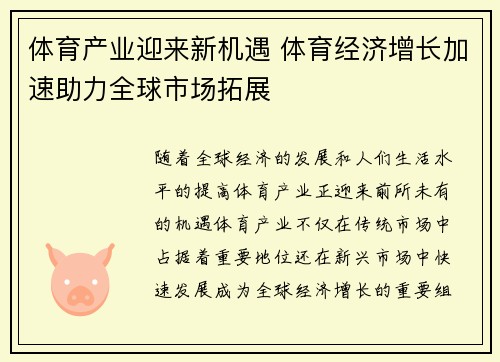 体育产业迎来新机遇 体育经济增长加速助力全球市场拓展

随着全球经济的发展和人们生活水平的提高体育产业正迎来前所未有的机遇体育产业不仅在传统市场中占据着重要地位还在新兴市场中快速发展成为全球经济增长的重要组